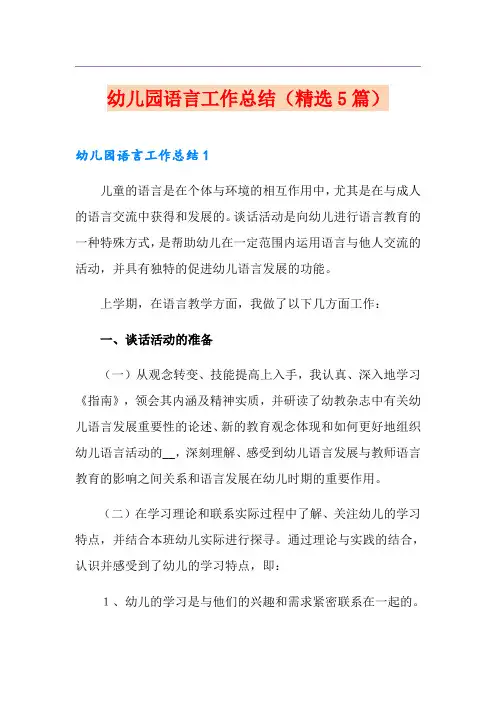 幼儿园语言工作总结（精选5篇）

幼儿园语言工作总结1

儿童的语言是在个体与环境的相互作用中，尤其是在与成人的语言交流中获得和发展的。谈话活动是向幼儿进行语言教育的一种特殊方式，是帮助幼儿在一定范围内运用语言与他人交流的活动，并具有独特的促进幼儿语言发展的功能。

上学期，在语言教学方面，我做了以下几方面工作：

一、谈话活动的准备

（一）从观念转变、技能提高上入手，我认真、深入地学习《指南》，领会其内涵及精神实质，并研读了幼教杂志中有关幼儿语言发展重要性的论述、新的教育观念体现和如何更好地组织幼儿语言活动的__，深刻理解、感受到幼儿语言发展与教师语言教育的影响之间关系和语言发展在幼儿时期的重要作用。

（二）在学习理论和联系实际过程中了解、关注幼儿的学习特点，并结合本班幼儿实际进行探寻。通过理论与实践的结合，认识并感受到了幼儿的学习特点，即：

1、幼儿的学习是与他们的兴趣和需求紧密联系在一起的。